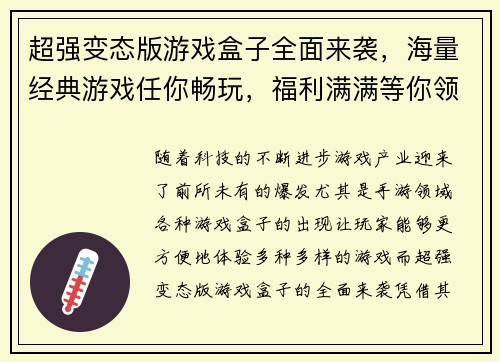 超强变态版游戏盒子全面来袭，海量经典游戏任你畅玩，福利满满等你领

随着科技的不断进步游戏产业迎来了前所未有的爆发尤其是手游领域各种游戏盒子的出现让玩家能够更方便地体验多种多样的游戏而超强变态版游戏盒子的全面来袭凭借其